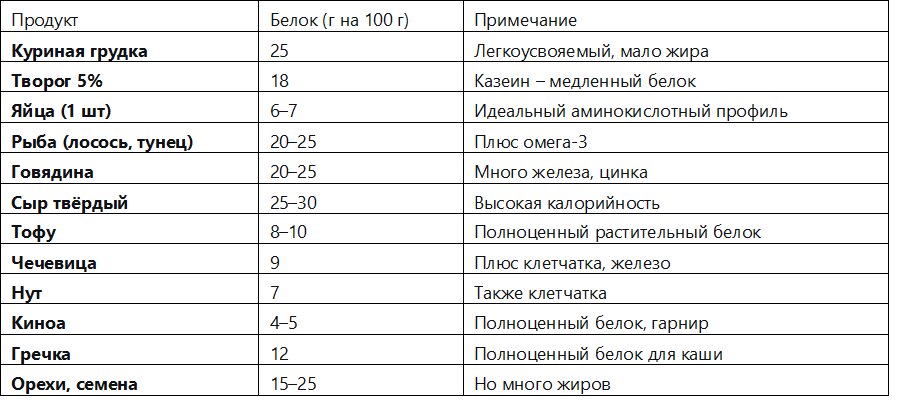 | Продукт | Белок (г на 100 г) | Примечание |
|---|---|---|
| **Куриная грудка** | 25 | Легкоусвояемый, мало жира |
| **Творог 5%** | 18 | Казеин – медленный белок |
| **Яйца (1 шт)** | 6–7 | Идеальный аминокислотный профиль |
| **Рыба (лосось, тунец)** | 20–25 | Плюс омега-3 |
| **Говядина** | 20–25 | Много железа, цинка |
| **Сыр твёрдый** | 25–30 | Высокая калорийность |
| **Тофу** | 8–10 | Полноценный растительный белок |
| **Чечевица** | 9 | Плюс клетчатка, железо |
| **Нут** | 7 | Также клетчатка |
| **Киноа** | 4–5 | Полноценный белок, гарнир |
| **Гречка** | 12 | Полноценный белок для каши |
| **Орехи, семена** | 15–25 | Но много жиров |